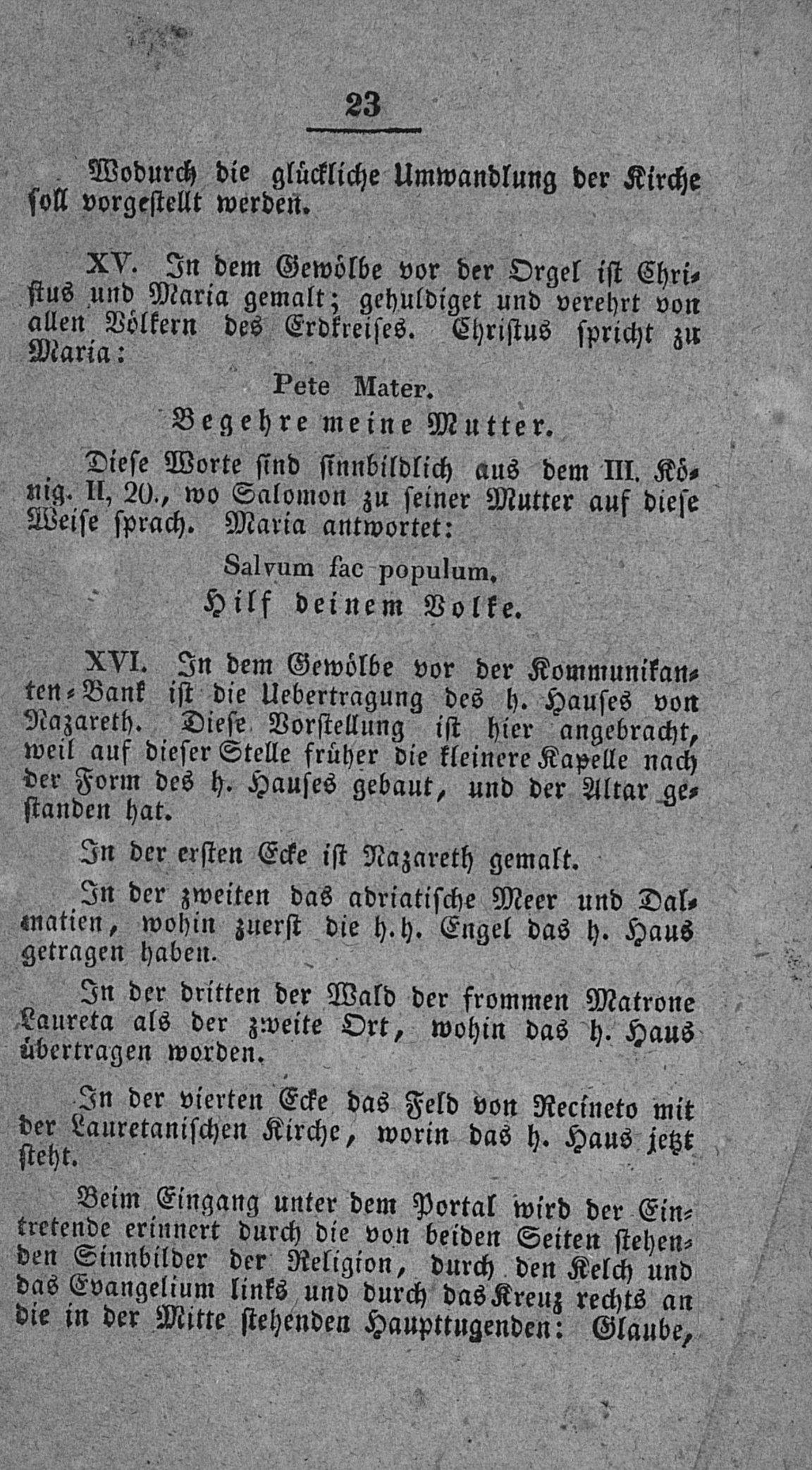 23

Wodurch die glückliche Umwandlung der Kirche soll vorgestellt werden.

XV. In dem Gewölbe vor der Orgel ist Christus und Maria gemalt; gehuldiget und verehrt von allen Völkern des Erdkreises. Christus spricht zu Maria:

Pete Mater.

Begehre meine Mutter.

Diese Worte sind sinnbildlich aus dem III. König. II, 20., wo Salomon zu seiner Mutter auf diese Weise sprach. Maria antwortet:

Salvum fac populum.

Hilf deinem Volke.

XVI. In dem Gewölbe vor der Kommunikanten-Bank ist die Uebertragung des h. Hauses von Nazareth. Diese Vorstellung ist hier angebracht, weil auf dieser Stelle früher die kleinere Kapelle nach der Form des h. Hauses gebaut, und der Altar gestanden hat.

In der ersten Ecke ist Nazareth gemalt.

In der zweiten das adriatische Meer und Dalmatien, wohin zuerst die h.h. Engel das h. Haus getragen haben.

In der dritten der Wald der frommen Matrone Laureta als der zweite Ort, wohin das h. Haus übertragen worden.

In der vierten Ecke das Feld von Recineto mit der Lauretanischen Kirche, worin das h. Haus jetzt steht.

Beim Eingang unter dem Portal wird der Eintretende erinnert durch die von beiden Seiten stehenden Sinnbilder der Religion, durch den Kelch und das Evangelium links und durch das Kreuz rechts an die in der Mitte stehenden Haupttugenden: Glaube,